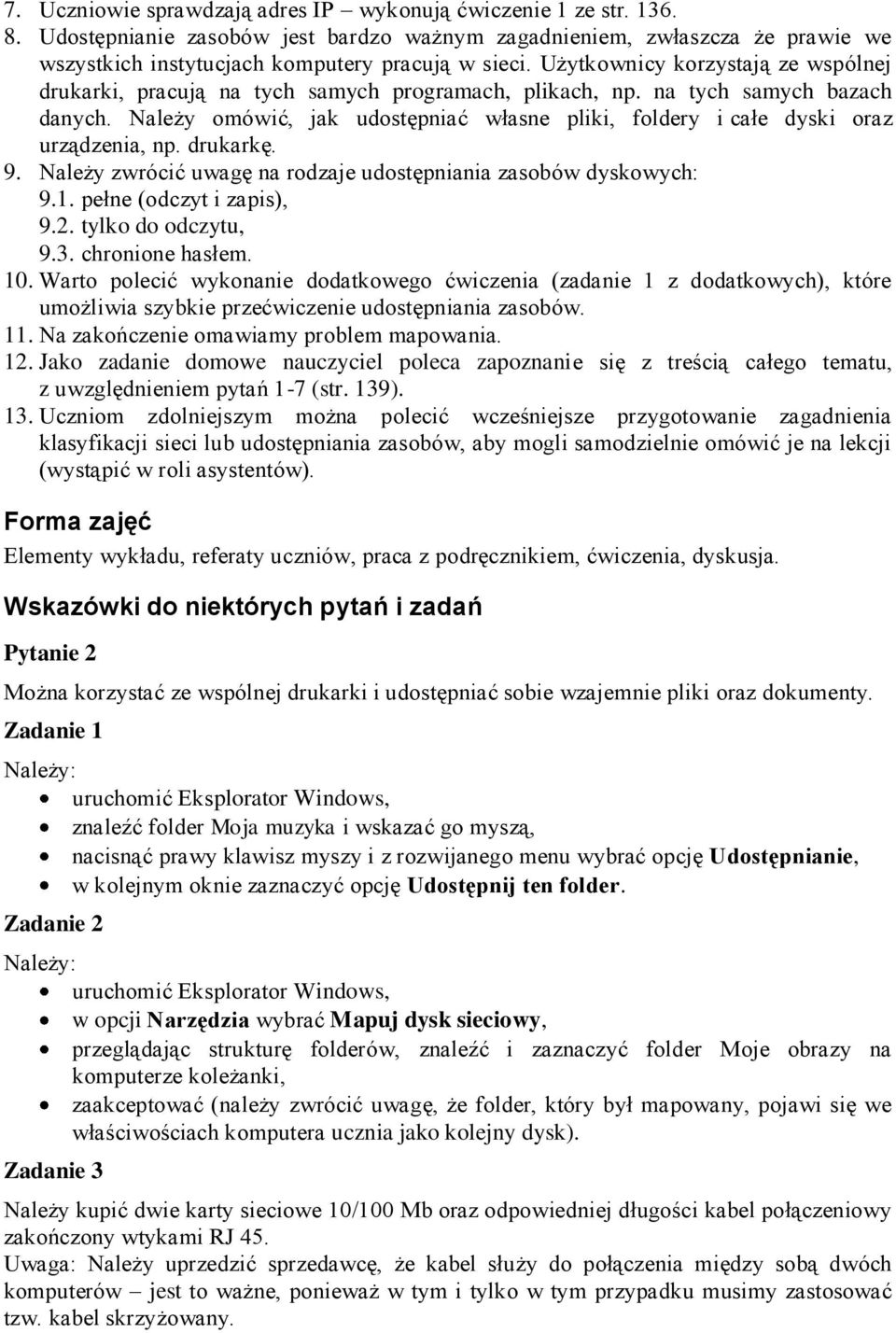 7. Uczniowie sprawdzają adres IP – wykonują ćwiczenie 1 ze str. 136.
8. Udostępnianie zasobów jest bardzo ważnym zagadnieniem, zwłaszcza że prawie we wszystkich instytucjach komputery pracują w sieci. Użytkownicy korzystają ze wspólnej drukarki, pracują na tych samych programach, plikach, np. na tych samych bazach danych. Należy omówić, jak udostępniać własne pliki, foldery i całe dyski oraz urządzenia, np. drukarkę.
9. Należy zwrócić uwagę na rodzaje udostępniania zasobów dyskowych:
9.1. pełne (odczyt i zapis),
9.2. tylko do odczytu,
9.3. chronione hasłem.
10. Warto polecić wykonanie dodatkowego ćwiczenia (zadanie 1 z dodatkowych), które umożliwia szybkie przećwiczenie udostępniania zasobów.
11. Na zakończenie omawiamy problem mapowania.
12. Jako zadanie domowe nauczyciel poleca zapoznanie się z treścią całego tematu, z uwzględnieniem pytań 1-7 (str. 139).
13. Uczniom zdolniejszym można polecić wcześniejsze przygotowanie zagadnienia klasyfikacji sieci lub udostępniania zasobów, aby mogli samodzielnie omówić je na lekcji (wystąpić w roli asystentów).

Forma zajęć

Elementy wykładu, referaty uczniów, praca z podręcznikiem, ćwiczenia, dyskusja.

Wskazówki do niektórych pytań i zadań

Pytanie 2

Można korzystać ze wspólnej drukarki i udostępniać sobie wzajemnie pliki oraz dokumenty.

Zadanie 1

Należy:
• uruchomić Eksplorator Windows,
• znaleźć folder Moja muzyka i wskazać go myszą,
• nacisnąć prawy klawisz myszy i z rozwijanego menu wybrać opcję Udostępnianie,
• w kolejnym oknie zaznaczyć opcję Udostępnij ten folder.

Zadanie 2

Należy:
• uruchomić Eksplorator Windows,
• w opcji Narzędzia wybrać Mapuj dysk sieciowy,
• przeglądając strukturę folderów, znaleźć i zaznaczyć folder Moje obrazy na komputerze koleżanki,
• zaakceptować (należy zwrócić uwagę, że folder, który był mapowany, pojawi się we właściwościach komputera ucznia jako kolejny dysk).

Zadanie 3

Należy kupić dwie karty sieciowe 10/100 Mb oraz odpowiedniej długości kabel połączeniowy zakończony wtykami RJ 45.
Uwaga: Należy uprzedzić sprzedawcę, że kabel służy do połączenia między sobą dwóch komputerów – jest to ważne, ponieważ w tym i tylko w tym przypadku musimy zastosować tzw. kabel skrzyżowany.